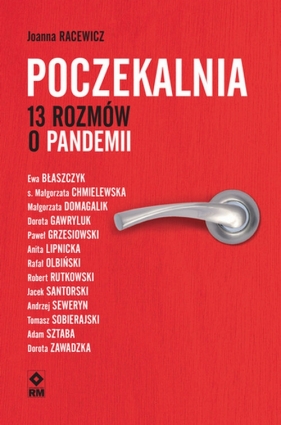 Joanna RACEWICZ

POCZEKALNIA

13 ROZMÓW
O PANDEMII

Ewa BŁASZCZYK
s. Małgorzata CHMIELEWSKA
Małgorzata DOMAGALIK
Dorota GAWRYLUK
Paweł GRZESIOWSKI
Anita LIPNICKA
Rafał OLBIŃSKI
Robert RUTKOWSKI
Jacek SANTORSKI
Andrzej SEWERYN
Tomasz SOBIERAJSKI
Adam SZTABA
Dorota ZAWADZKA

RM